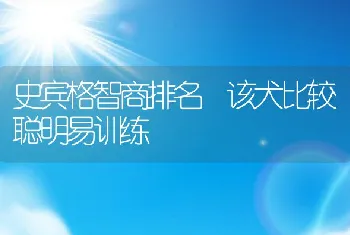 史宾格智商排名　该犬比较聪明易训练